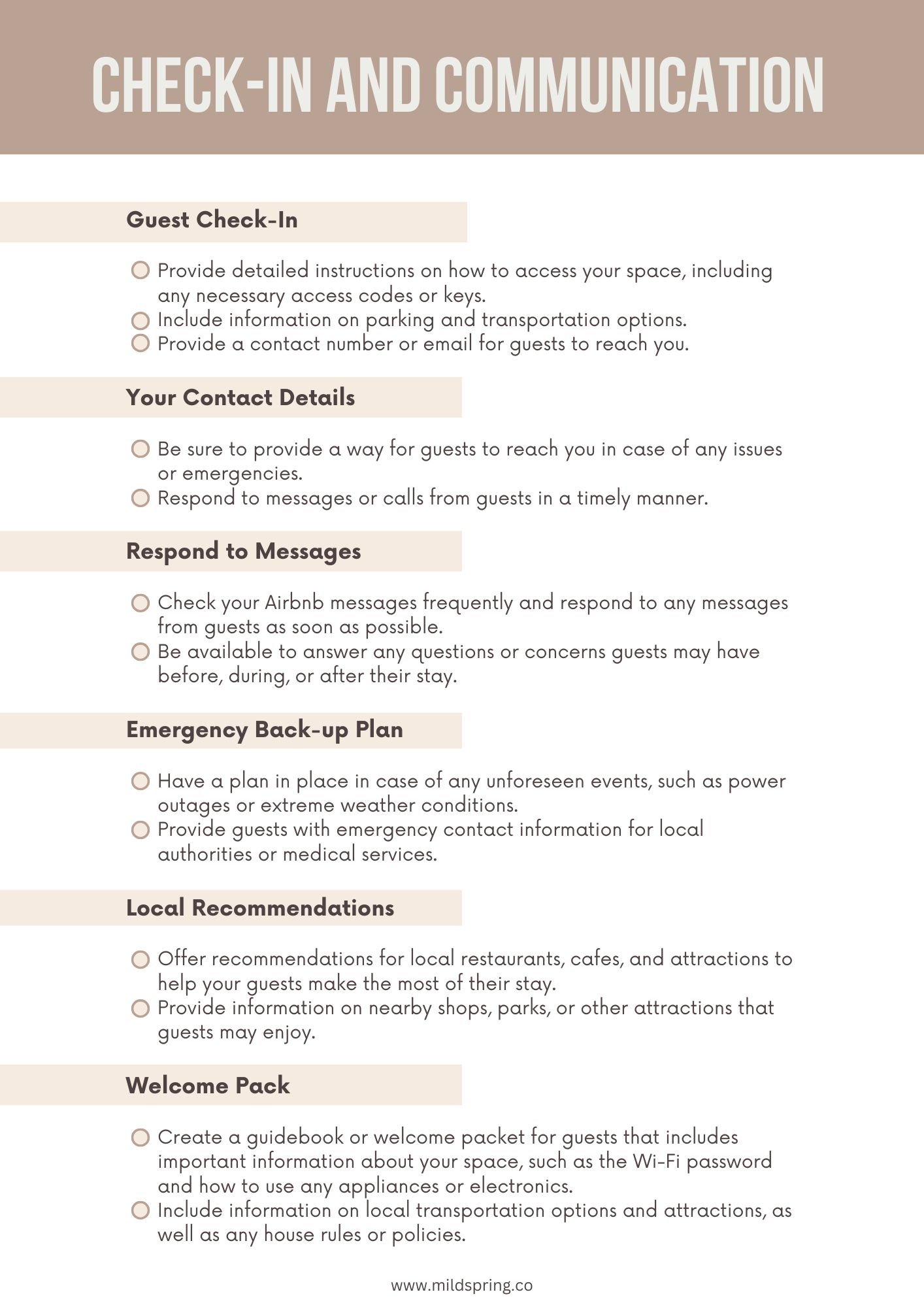 CHECK-IN AND COMMUNICATION

Guest Check-In

Provide detailed instructions on how to access your space, including any necessary access codes or keys.
Include information on parking and transportation options.
Provide a contact number or email for guests to reach you.

Your Contact Details

Be sure to provide a way for guests to reach you in case of any issues or emergencies.
Respond to messages or calls from guests in a timely manner.

Respond to Messages

Check your Airbnb messages frequently and respond to any messages from guests as soon as possible.
Be available to answer any questions or concerns guests may have before, during, or after their stay.

Emergency Back-up Plan

Have a plan in place in case of any unforeseen events, such as power outages or extreme weather conditions.
Provide guests with emergency contact information for local authorities or medical services.

Local Recommendations

Offer recommendations for local restaurants, cafes, and attractions to help your guests make the most of their stay.
Provide information on nearby shops, parks, or other attractions that guests may enjoy.

Welcome Pack

Create a guidebook or welcome packet for guests that includes important information about your space, such as the Wi-Fi password and how to use any appliances or electronics.
Include information on local transportation options and attractions, as well as any house rules or policies.

www.mildspring.co